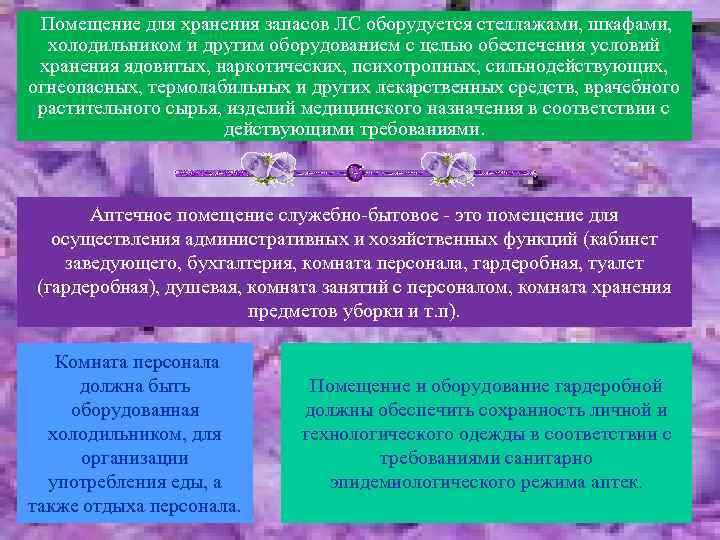 Помещение для хранения запасов ЛС оборудуется стеллажами, шкафами, холодильником и другим оборудованием с целью обеспечения условий хранения ядовитых, наркотических, психотропных, сильнодействующих, огнеопасных, термолабильных и других лекарственных средств, врачебного растительного сырья, изделий медицинского назначения в соответствии с действующими требованиями.

Аптечное помещение служебно-бытовое - это помещение для осуществления административных и хозяйственных функций (кабинет заведующего, бухгалтерия, комната персонала, гардеробная, туалет (гардеробная), душевая, комната занятий с персоналом, комната хранения предметов уборки и т.п).

Комната персонала должна быть оборудованная холодильником, для организации употребления еды, а также отдыха персонала.

Помещение и оборудование гардеробной должны обеспечить сохранность личной и технологического одежды в соответствии с требованиями санитарно эпидемиологического режима аптек.